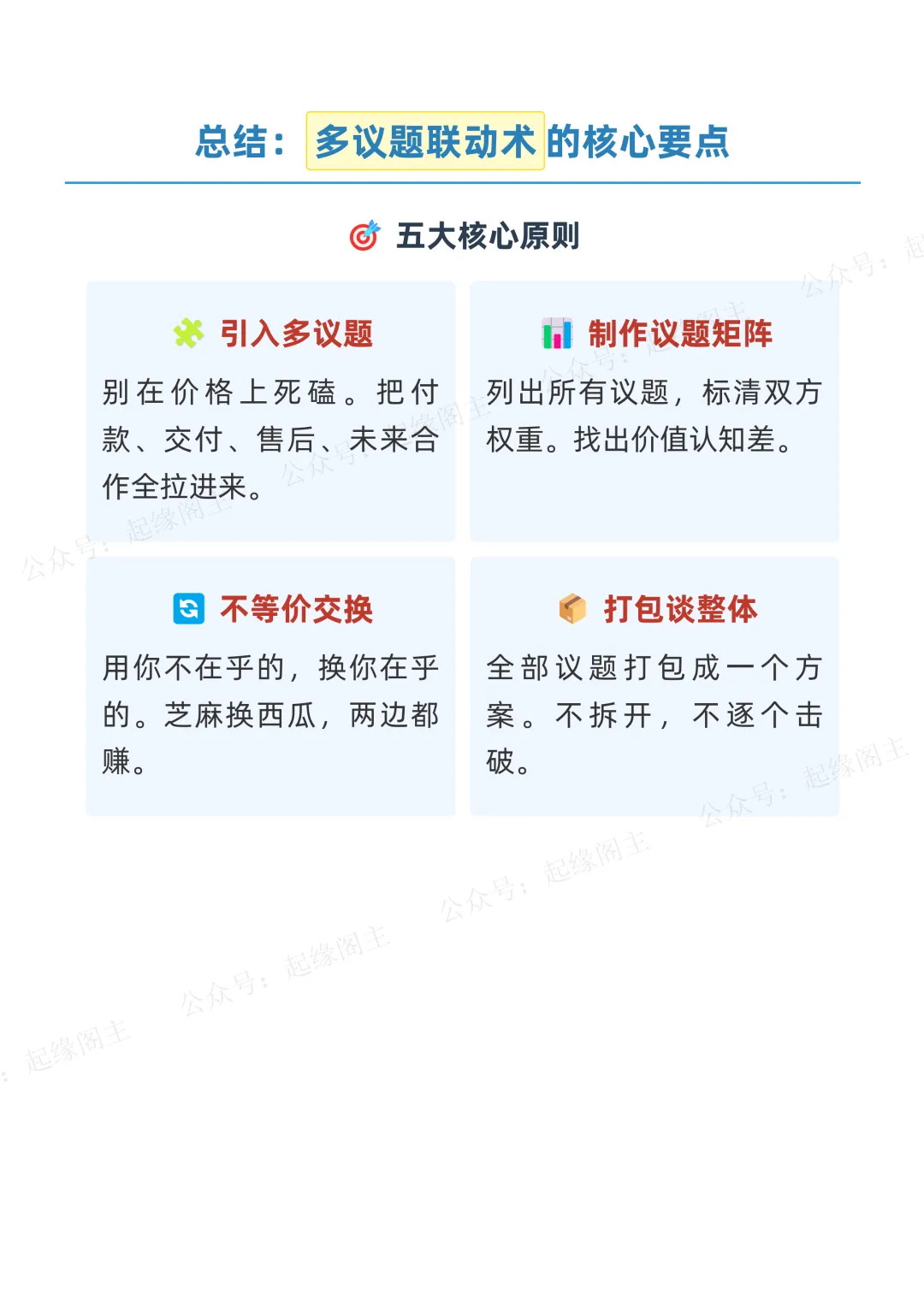 总结：多议题联动术的核心要点

五大核心原则

引入多议题

别在价格上死磕。把付款、交付、售后、未来合作全拉进来。

制作议题矩阵

列出所有议题，标清双方权重。找出价值认知差。

不等价交换

用你不在乎的，换你在乎的。芝麻换西瓜，两边都赚。

打包谈整体

全部议题打包成一个方案。不拆开，不逐个击破。

公众号：起缘阁主